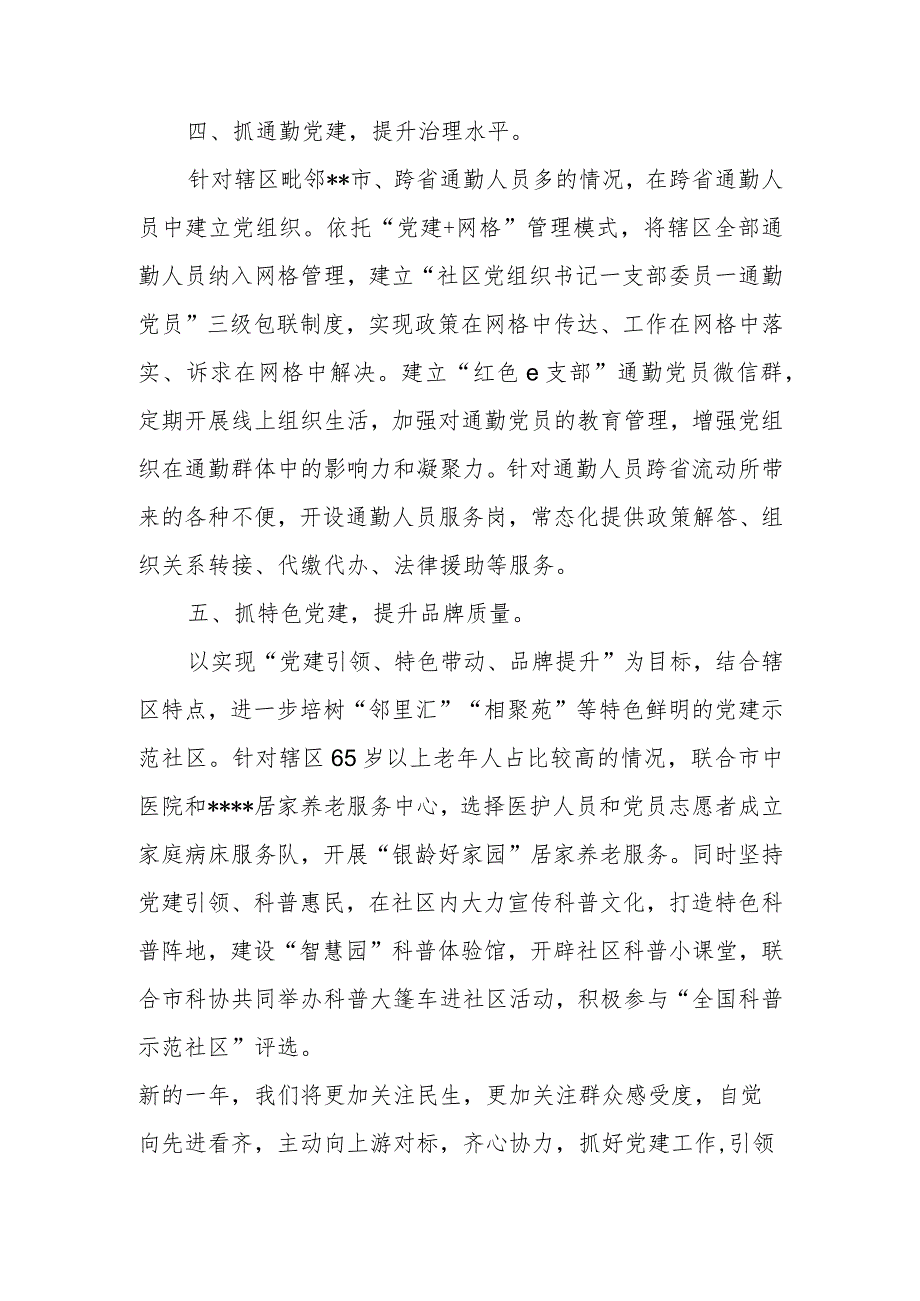 四、抓通勤党建，提升治理水平。

针对辖区毗邻**市、跨省通勤人员多的情况，在跨省通勤人员中建立党组织。依托“党建+网格”管理模式，将辖区全部通勤人员纳入网格管理，建立“社区党组织书记一支部委员一通勤党员”三级包联制度，实现政策在网格中传达、工作在网格中落实、诉求在网格中解决。建立“红色e支部”通勤党员微信群，定期开展线上组织生活，加强对通勤党员的教育管理，增强党组织在通勤群体中的影响力和凝聚力。针对通勤人员跨省流动所带来的各种不便，开设通勤人员服务岗，常态化提供政策解答、组织关系转接、代缴代办、法律援助等服务。

五、抓特色党建，提升品牌质量。

以实现“党建引领、特色带动、品牌提升”为目标，结合辖区特点，进一步培树“邻里汇”“相聚苑”等特色鲜明的党建示范社区。针对辖区65岁以上老年人占比较高的情况，联合市中医院和****居家养老服务中心，选择医护人员和党员志愿者成立家庭病床服务队，开展“银龄好家园”居家养老服务。同时坚持党建引领、科普惠民，在社区内大力宣传科普文化，打造特色科普阵地，建设“智慧园”科普体验馆，开辟社区科普小课堂，联合市科协共同举办科普大篷车进社区活动，积极参与“全国科普示范社区”评选。

新的一年，我们将更加关注民生，更加关注群众感受度，自觉向先进看齐，主动向上游对标，齐心协力，抓好党建工作,引领